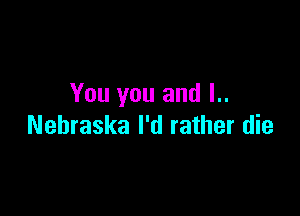 You you and I..
Nebraska I'd rather die